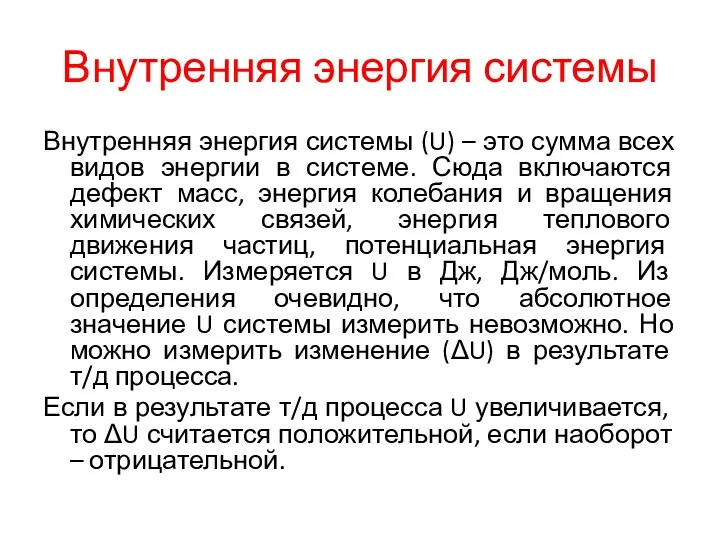 Внутренняя энергия системы

Внутренняя энергия системы (U) – это сумма всех видов энергии в системе. Сюда включаются дефект масс, энергия колебания и вращения химических связей, энергия теплового движения частиц, потенциальная энергия системы. Измеряется U в Дж, Дж/моль. Из определения очевидно, что абсолютное значение U системы измерить невозможно. Но можно измерить изменение (ΔU) в результате т/д процесса.

Если в результате т/д процесса U увеличивается, то ΔU считается положительной, если наоборот – отрицательной.